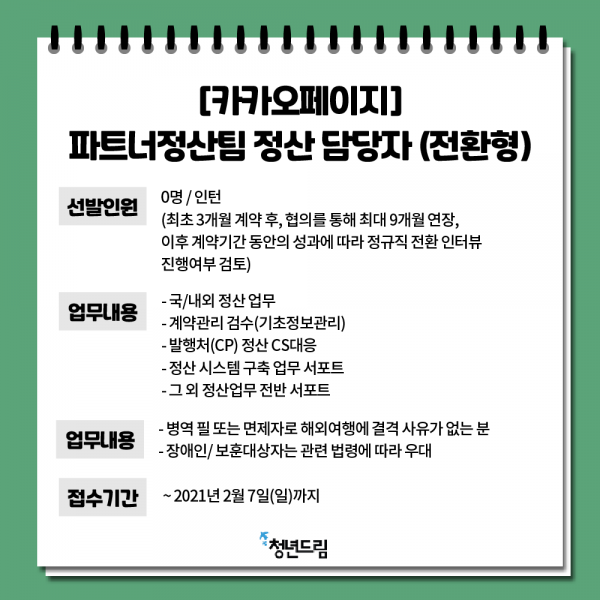 [카카오페이지]
파트너정산팀 정산 담당자 (전환형)

선발인원

0명 / 인턴
(최초 3개월 계약 후, 협의를 통해 최대 9개월 연장, 이후 계약기간 동안의 성과에 따라 정규직 전환 인터뷰 진행여부 검토)

업무내용

- 국/내외 정산 업무
- 계약관리 검수(기초정보관리)
- 발행처(CP) 정산 CS대응
- 정산 시스템 구축 업무 서포트
- 그 외 정산업무 전반 서포트

업무내용

- 병역 필 또는 면제자로 해외여행에 결격 사유가 없는 분
- 장애인/ 보훈대상자는 관련 법령에 따라 우대

접수기간

~ 2021년 2월 7일(일)까지

청년드림